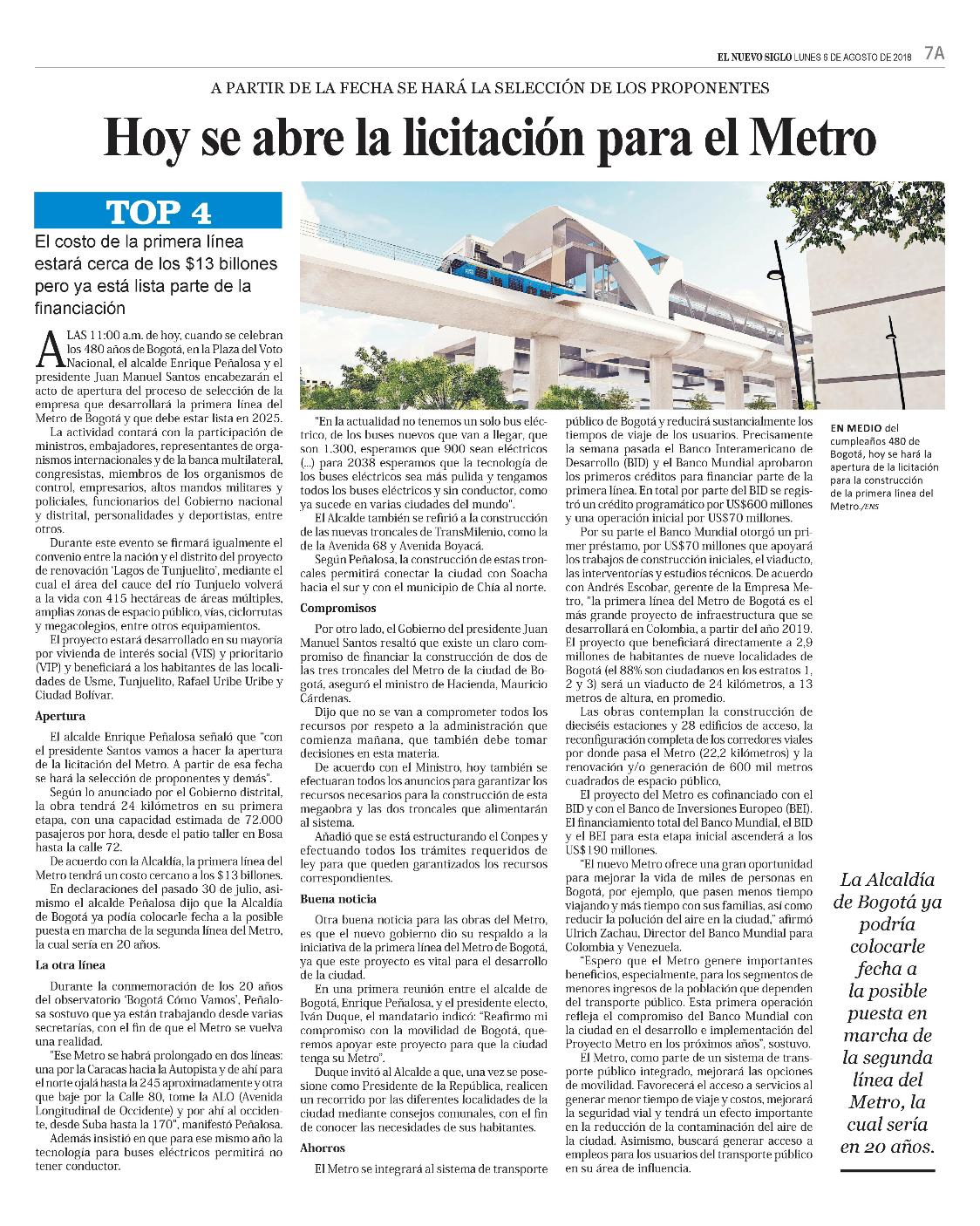 EL NUEVO SIGLO LUNES 6 DE AGOSTO DE 2018 7A

A PARTIR DE LA FECHA SE HARÁ LA SELECCIÓN DE LOS PROPONENTES

Hoy se abre la licitación para el Metro

TOP 4

El costo de la primera línea estará cerca de los $13 billones pero ya está lista parte de la financiación

A LAS 11:00 a.m. de hoy, cuando se celebran los 480 años de Bogotá, en la Plaza del Voto Nacional, el alcalde Enrique Peñalosa y el presidente Juan Manuel Santos encabezarán el acto de apertura del proceso de selección de la empresa que desarrollará la primera línea del Metro de Bogotá y que debe estar lista en 2025.

La actividad contará con la participación de ministros, embajadores, representantes de organismos internacionales y de la banca multilateral, congresistas, miembros de los organismos de control, empresarios, altos mandos militares y policiales, funcionarios del Gobierno nacional y distrital, personalidades y deportistas, entre otros.

Durante este evento se firmará igualmente el convenio entre la nación y el distrito del proyecto de renovación 'Lagos de Tunjuelito', mediante el cual el área del cauce del río Tunjuelo volverá a la vida con 415 hectáreas de áreas múltiples, amplias zonas de espacio público, vías, ciclorrutas y megacolegios, entre otros equipamientos.

El proyecto estará desarrollado en su mayoría por vivienda de interés social (VIS) y prioritario (VIP) y beneficiará a los habitantes de las localidades de Usme, Tunjuelito, Rafael Uribe Uribe y Ciudad Bolívar.

Apertura

El alcalde Enrique Peñalosa señaló que "con el presidente Santos vamos a hacer la apertura de la licitación del Metro. A partir de esa fecha se hará la selección de proponentes y demás".

Según lo anunciado por el Gobierno distrital, la obra tendrá 24 kilómetros en su primera etapa, con una capacidad estimada de 72.000 pasajeros por hora, desde el patio taller en Bosa hasta la calle 72.

De acuerdo con la Alcaldía, la primera línea del Metro tendrá un costo cercano a los $13 billones.

En declaraciones del pasado 30 de julio, asimismo el alcalde Peñalosa dijo que la Alcaldía de Bogotá ya podía colocarle fecha a la posible puesta en marcha de la segunda línea del Metro, la cual sería en 20 años.

La otra línea

Durante la conmemoración de los 20 años del observatorio 'Bogotá Cómo Vamos', Peñalosa sostuvo que ya están trabajando desde varias secretarías, con el fin de que el Metro se vuelva una realidad.

"Ese Metro se habrá prolongado en dos líneas: una por la Caracas hacia la Autopista y de ahí para el norte ojalá hasta la 245 aproximadamente y otra que baje por la Calle 80, tome la ALO (Avenida Longitudinal de Occidente) y por ahí al occidente, desde Suba hasta la 170", manifestó Peñalosa.

Además insistió en que para ese mismo año la tecnología para buses eléctricos permitirá no tener conductor.

"En la actualidad no tenemos un solo bus eléctrico, de los buses nuevos que van a llegar, que son 1.300, esperamos que 900 sean eléctricos (...) para 2038 esperamos que la tecnología de los buses eléctricos sea más pulida y tengamos todos los buses eléctricos y sin conductor, como ya sucede en varias ciudades del mundo".

El Alcalde también se refirió a la construcción de las nuevas troncales de TransMilenio, como la de la Avenida 68 y Avenida Boyacá.

Según Peñalosa, la construcción de estas troncales permitirá conectar la ciudad con Soacha hacia el sur y con el municipio de Chía al norte.

Compromisos

Por otro lado, el Gobierno del presidente Juan Manuel Santos resaltó que existe un claro compromiso de financiar la construcción de dos de las tres troncales del Metro de la ciudad de Bogotá, aseguró el ministro de Hacienda, Mauricio Cárdenas.

Dijo que no se van a comprometer todos los recursos por respeto a la administración que comienza mañana, que también debe tomar decisiones en esta materia.

De acuerdo con el Ministro, hoy también se efectuaran todos los anuncios para garantizar los recursos necesarios para la construcción de esta megaobra y las dos troncales que alimentarán al sistema.

Añadió que se está estructurando el Conpes y efectuando todos los trámites requeridos de ley para que queden garantizados los recursos correspondientes.

Buena noticia

Otra buena noticia para las obras del Metro, es que el nuevo gobierno dio su respaldo a la iniciativa de la primera línea del Metro de Bogotá, ya que este proyecto es vital para el desarrollo de la ciudad.

En una primera reunión entre el alcalde de Bogotá, Enrique Peñalosa, y el presidente electo, Iván Duque, el mandatario indicó: "Reafirmo mi compromiso con la movilidad de Bogotá, queremos apoyar este proyecto para que la ciudad tenga su Metro".

Duque invitó al Alcalde a que, una vez se posesione como Presidente de la República, realicen un recorrido por las diferentes localidades de la ciudad mediante consejos comunales, con el fin de conocer las necesidades de sus habitantes.

Ahorros

El Metro se integrará al sistema de transporte público de Bogotá y reducirá sustancialmente los tiempos de viaje de los usuarios. Precisamente la semana pasada el Banco Interamericano de Desarrollo (BID) y el Banco Mundial aprobaron los primeros créditos para financiar parte de la primera línea. En total por parte del BID se registró un crédito programático por US$600 millones y una operación inicial por US$70 millones.

Por su parte el Banco Mundial otorgó un primer préstamo, por US$70 millones que apoyará los trabajos de construcción iniciales, el viaducto, las interventorías y estudios técnicos. De acuerdo con Andrés Escobar, gerente de la Empresa Metro, "la primera línea del Metro de Bogotá es el más grande proyecto de infraestructura que se desarrollará en Colombia, a partir del año 2019. El proyecto que beneficiará directamente a 2,9 millones de habitantes de nueve localidades de Bogotá (el 88% son ciudadanos en los estratos 1, 2 y 3) será un viaducto de 24 kilómetros, a 13 metros de altura, en promedio.

Las obras contemplan la construcción de dieciséis estaciones y 28 edificios de acceso, la reconfiguración completa de los corredores viales por donde pasa el Metro (22,2 kilómetros) y la renovación y/o generación de 600 mil metros cuadrados de espacio público.

El proyecto del Metro es cofinanciado con el BID y con el Banco de Inversiones Europeo (BEI). El financiamiento total del Banco Mundial, el BID y el BEI para esta etapa inicial ascenderá a los US$190 millones.

"El nuevo Metro ofrece una gran oportunidad para mejorar la vida de miles de personas en Bogotá, por ejemplo, que pasen menos tiempo viajando y más tiempo con sus familias, así como reducir la polución del aire en la ciudad," afirmó Ulrich Zachau, Director del Banco Mundial para Colombia y Venezuela.

"Espero que el Metro genere importantes beneficios, especialmente, para los segmentos de menores ingresos de la población que dependen del transporte público. Esta primera operación refleja el compromiso del Banco Mundial con la ciudad en el desarrollo e implementación del Proyecto Metro en los próximos años", sostuvo.

El Metro, como parte de un sistema de transporte público integrado, mejorará las opciones de movilidad. Favorecerá el acceso a servicios al generar menor tiempo de viaje y costos, mejorará la seguridad vial y tendrá un efecto importante en la reducción de la contaminación del aire de la ciudad. Asimismo, buscará generar acceso a empleos para los usuarios del transporte público en su área de influencia.

EN MEDIO del cumpleaños 480 de Bogotá, hoy se hará la apertura de la licitación para la construcción de la primera línea del Metro./ENS

La Alcaldía de Bogotá ya podría colocarle fecha a la posible puesta en marcha de la segunda línea del Metro, la cual sería en 20 años.